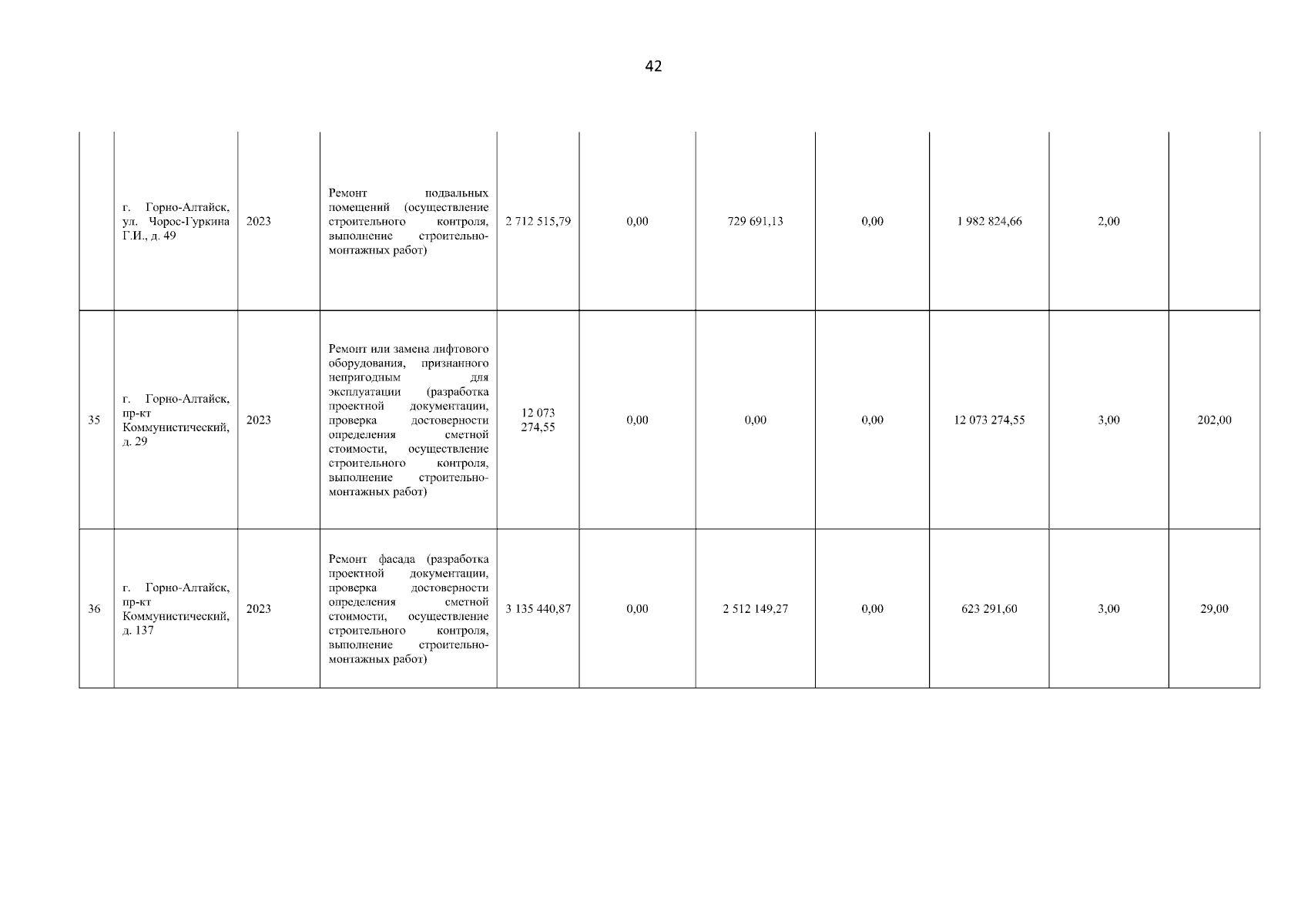 42

|  |  |  |  |  |  |  |  |  |  |  |
|---|---|---|---|---|---|---|---|---|---|---|
|  | г. Горно-Алтайск, ул. Чорос-Гуркина Г.И., д. 49 | 2023 | Ремонт подвальных помещений (осуществление строительного контроля, выполнение строительно-монтажных работ) | 2 712 515,79 | 0,00 | 729 691,13 | 0,00 | 1 982 824,66 | 2,00 |  |
| 35 | г. Горно-Алтайск, пр-кт Коммунистический, д. 29 | 2023 | Ремонт или замена лифтового оборудования, признанного непригодным для эксплуатации (разработка проектной документации, проверка достоверности определения сметной стоимости, осуществление строительного контроля, выполнение строительно-монтажных работ) | 12 073 274,55 | 0,00 | 0,00 | 0,00 | 12 073 274,55 | 3,00 | 202,00 |
| 36 | г. Горно-Алтайск, пр-кт Коммунистический, д. 137 | 2023 | Ремонт фасада (разработка проектной документации, проверка достоверности определения сметной стоимости, осуществление строительного контроля, выполнение строительно-монтажных работ) | 3 135 440,87 | 0,00 | 2 512 149,27 | 0,00 | 623 291,60 | 3,00 | 29,00 |